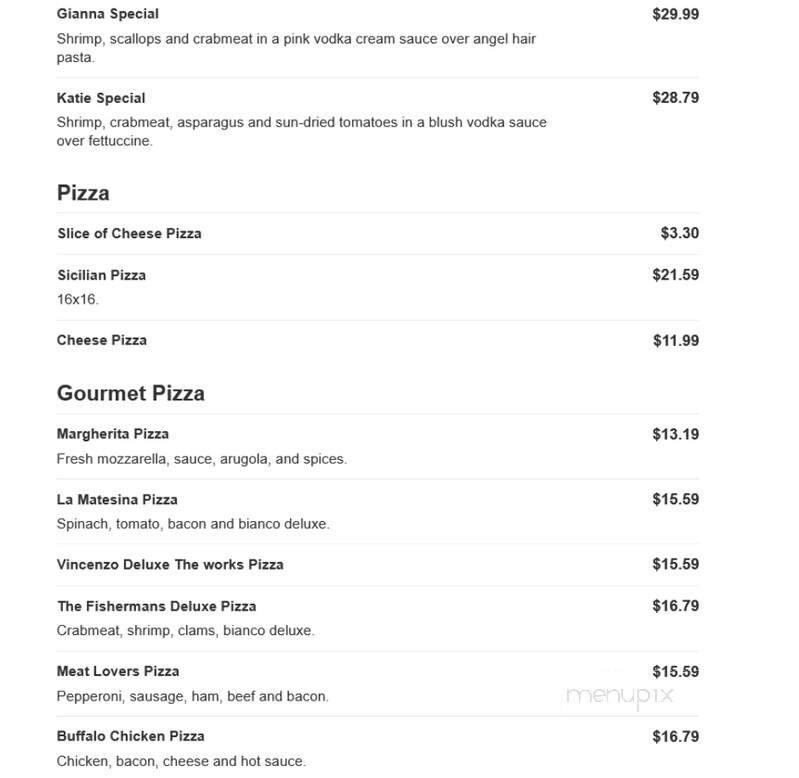 Gianna Special $29.99

Shrimp, scallops and crabmeat in a pink vodka cream sauce over angel hair pasta.

Katie Special $28.79

Shrimp, crabmeat, asparagus and sun-dried tomatoes in a blush vodka sauce over fettuccine.

Pizza

Slice of Cheese Pizza $3.30

Sicilian Pizza $21.59

16x16.

Cheese Pizza $11.99

Gourmet Pizza

Margherita Pizza $13.19

Fresh mozzarella, sauce, arugola, and spices.

La Matesina Pizza $15.59

Spinach, tomato, bacon and bianco deluxe.

Vincenzo Deluxe The works Pizza $15.59

The Fishermans Deluxe Pizza $16.79

Crabmeat, shrimp, clams, bianco deluxe.

Meat Lovers Pizza $15.59

Pepperoni, sausage, ham, beef and bacon.

menupix

Buffalo Chicken Pizza $16.79

Chicken, bacon, cheese and hot sauce.